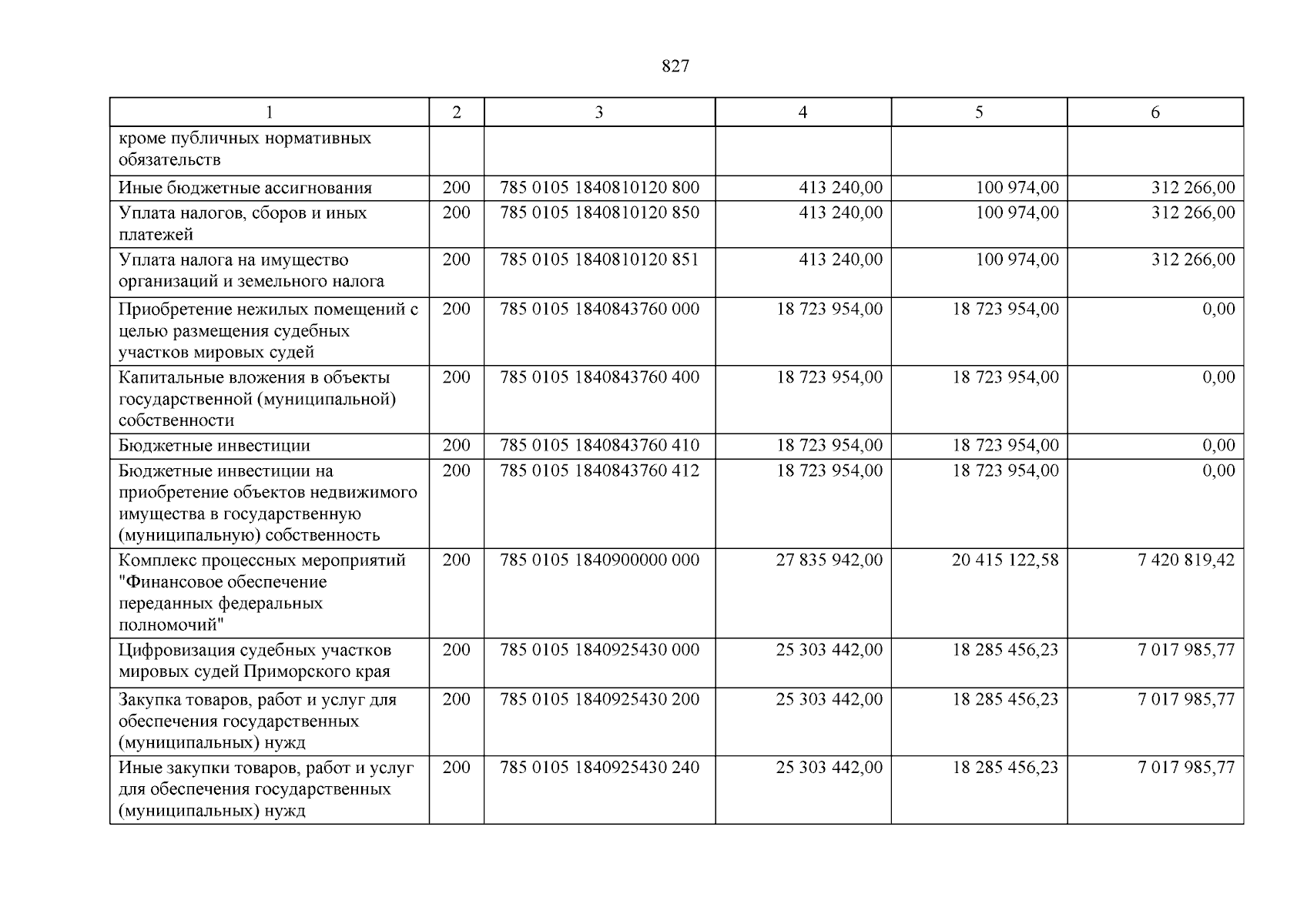 827

| 1 | 2 | 3 | 4 | 5 | 6 |
|---|---|---|---|---|---|
| кроме публичных нормативных обязательств | | | | | |
| Иные бюджетные ассигнования | 200 | 785 0105 1840810120 800 | 413 240,00 | 100 974,00 | 312 266,00 |
| Уплата налогов, сборов и иных платежей | 200 | 785 0105 1840810120 850 | 413 240,00 | 100 974,00 | 312 266,00 |
| Уплата налога на имущество организаций и земельного налога | 200 | 785 0105 1840810120 851 | 413 240,00 | 100 974,00 | 312 266,00 |
| Приобретение нежилых помещений с целью размещения судебных участков мировых судей | 200 | 785 0105 1840843760 000 | 18 723 954,00 | 18 723 954,00 | 0,00 |
| Капитальные вложения в объекты государственной (муниципальной) собственности | 200 | 785 0105 1840843760 400 | 18 723 954,00 | 18 723 954,00 | 0,00 |
| Бюджетные инвестиции | 200 | 785 0105 1840843760 410 | 18 723 954,00 | 18 723 954,00 | 0,00 |
| Бюджетные инвестиции на приобретение объектов недвижимого имущества в государственную (муниципальную) собственность | 200 | 785 0105 1840843760 412 | 18 723 954,00 | 18 723 954,00 | 0,00 |
| Комплекс процессных мероприятий "Финансовое обеспечение переданных федеральных полномочий" | 200 | 785 0105 1840900000 000 | 27 835 942,00 | 20 415 122,58 | 7 420 819,42 |
| Цифровизация судебных участков мировых судей Приморского края | 200 | 785 0105 1840925430 000 | 25 303 442,00 | 18 285 456,23 | 7 017 985,77 |
| Закупка товаров, работ и услуг для обеспечения государственных (муниципальных) нужд | 200 | 785 0105 1840925430 200 | 25 303 442,00 | 18 285 456,23 | 7 017 985,77 |
| Иные закупки товаров, работ и услуг для обеспечения государственных (муниципальных) нужд | 200 | 785 0105 1840925430 240 | 25 303 442,00 | 18 285 456,23 | 7 017 985,77 |